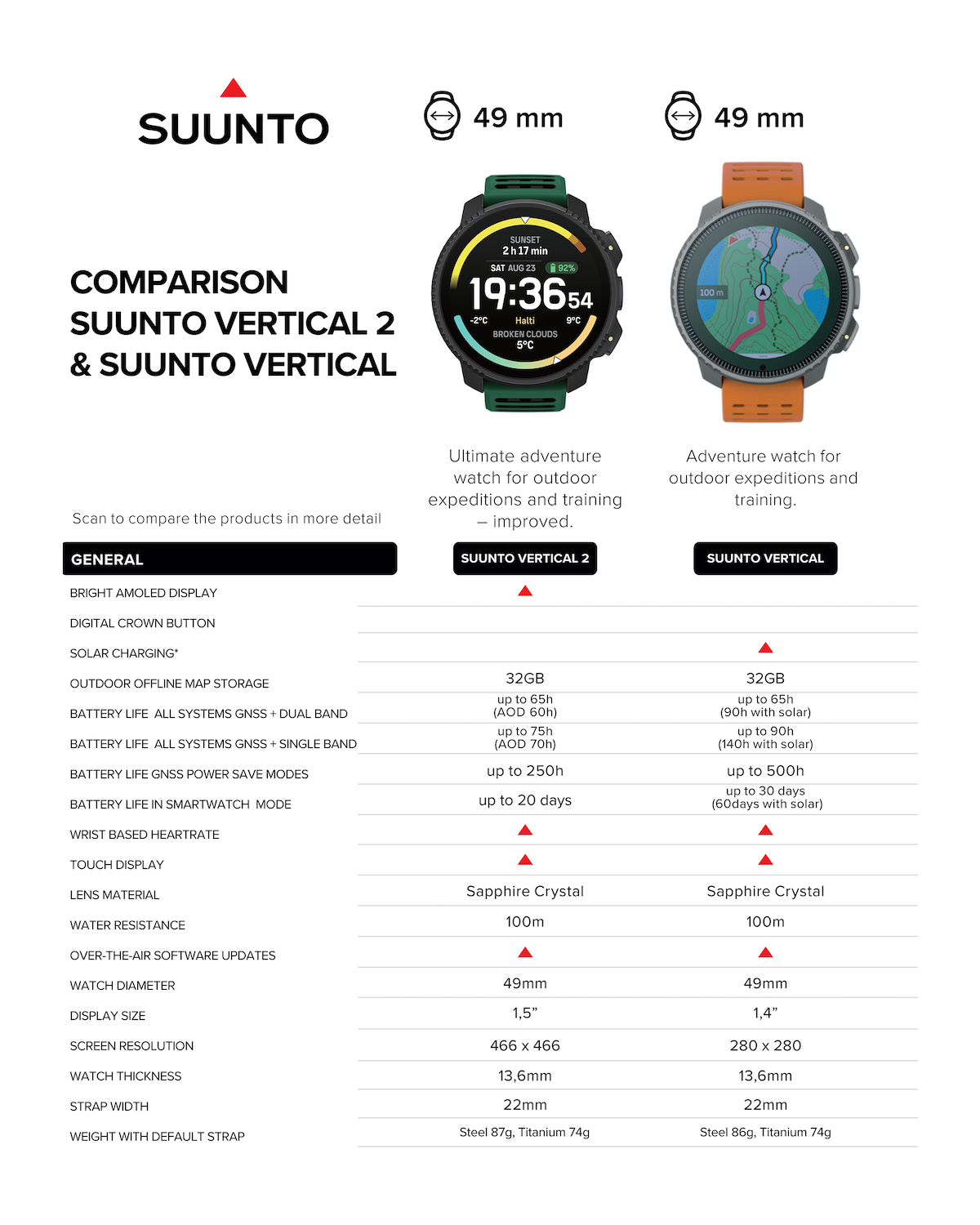 SUUNTO

49 mm

49 mm

COMPARISON
SUUNTO VERTICAL 2
& SUUNTO VERTICAL

SUNSET
2 h 17 min
SAT AUG 23 92%
19:36 54
-2°C Halti 9°C
BROKEN CLOUDS
5°C

100 m

Ultimate adventure watch for outdoor expeditions and training – improved.

Adventure watch for outdoor expeditions and training.

Scan to compare the products in more detail

| GENERAL | SUUNTO VERTICAL 2 | SUUNTO VERTICAL |
|---|---|---|
| BRIGHT AMOLED DISPLAY | ▲ | |
| DIGITAL CROWN BUTTON | | |
| SOLAR CHARGING* | | ▲ |
| OUTDOOR OFFLINE MAP STORAGE | 32GB | 32GB |
| BATTERY LIFE ALL SYSTEMS GNSS + DUAL BAND | up to 65h (AOD 60h) | up to 65h (90h with solar) |
| BATTERY LIFE ALL SYSTEMS GNSS + SINGLE BAND | up to 75h (AOD 70h) | up to 90h (140h with solar) |
| BATTERY LIFE GNSS POWER SAVE MODES | up to 250h | up to 500h |
| BATTERY LIFE IN SMARTWATCH MODE | up to 20 days | up to 30 days (60days with solar) |
| WRIST BASED HEARTRATE | ▲ | ▲ |
| TOUCH DISPLAY | ▲ | ▲ |
| LENS MATERIAL | Sapphire Crystal | Sapphire Crystal |
| WATER RESISTANCE | 100m | 100m |
| OVER-THE-AIR SOFTWARE UPDATES | ▲ | ▲ |
| WATCH DIAMETER | 49mm | 49mm |
| DISPLAY SIZE | 1,5” | 1,4” |
| SCREEN RESOLUTION | 466 x 466 | 280 x 280 |
| WATCH THICKNESS | 13,6mm | 13,6mm |
| STRAP WIDTH | 22mm | 22mm |
| WEIGHT WITH DEFAULT STRAP | Steel 87g, Titanium 74g | Steel 86g, Titanium 74g |